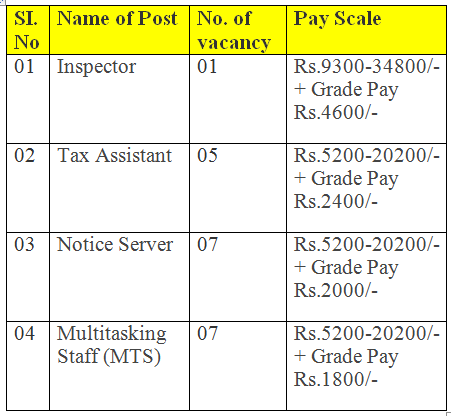 | SI. No | Name of Post | No. of vacancy | Pay Scale |
|---|---|---|---|
| 01 | Inspector | 01 | Rs.9300-34800/- + Grade Pay Rs.4600/- |
| 02 | Tax Assistant | 05 | Rs.5200-20200/- + Grade Pay Rs.2400/- |
| 03 | Notice Server | 07 | Rs.5200-20200/- + Grade Pay Rs.2000/- |
| 04 | Multitasking Staff (MTS) | 07 | Rs.5200-20200/- + Grade Pay Rs.1800/- |